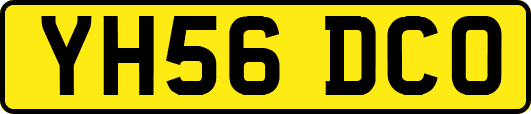 YH56 DCO